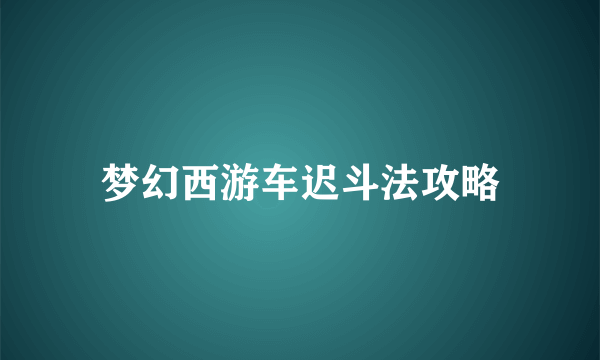 梦幻西游车迟斗法攻略